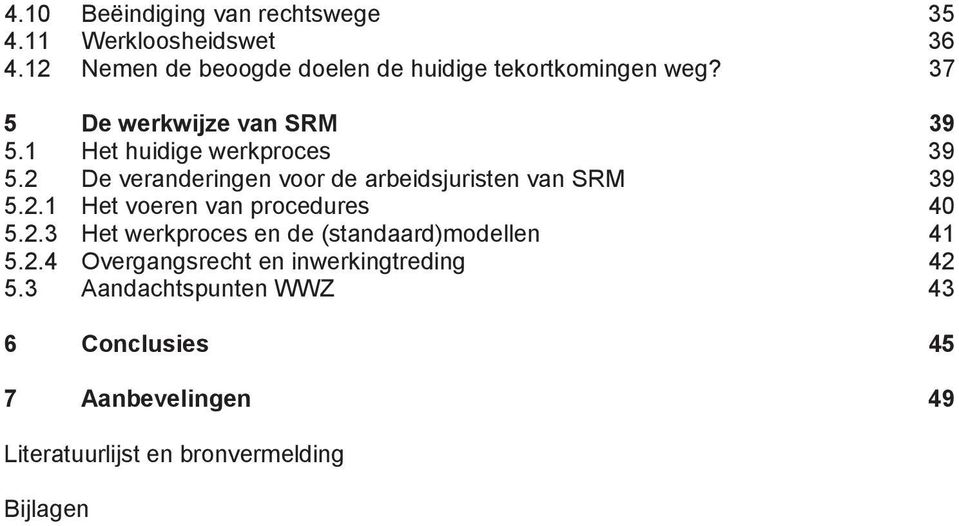 4.10 Beëindiging van rechtswege 35
4.11 Werkloosheidswet 36
4.12 Nemen de beoogde doelen de huidige tekortkomingen weg? 37

5 De werkwijze van SRM 39
5.1 Het huidige werkproces 39
5.2 De veranderingen voor de arbeidsjuristen van SRM 39
5.2.1 Het voeren van procedures 40
5.2.3 Het werkproces en de (standaard)modellen 41
5.2.4 Overgangsrecht en inwerkingtreding 42
5.3 Aandachtspunten WWZ 43

6 Conclusies 45

7 Aanbevelingen 49

Literatuurlijst en bronvermelding

Bijlagen